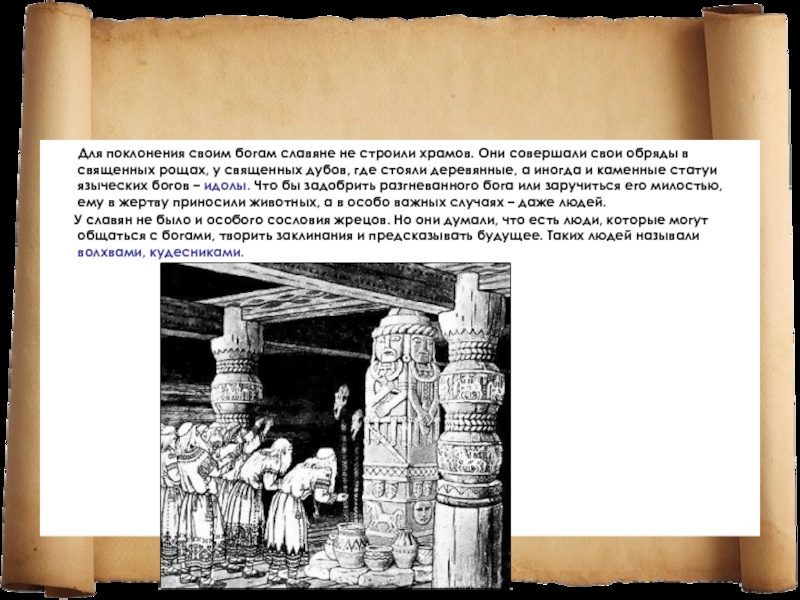 Для поклонения своим богам славяне не строили храмов. Они совершали свои обряды в священных рощах, у священных дубов, где стояли деревянные, а иногда и каменные статуи языческих богов – идолы. Что бы задобрить разгневанного бога или заручиться его милостью, ему в жертву приносили животных, а в особо важных случаях – даже людей.

У славян не было и особого сословия жрецов. Но они думали, что есть люди, которые могут общаться с богами, творить заклинания и предсказывать будущее. Таких людей называли волхвами, кудесниками.